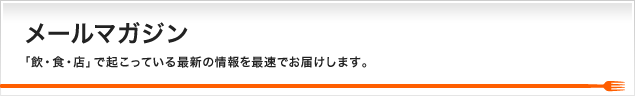 メールマガジン

「飲・食・店」で起こっている最新の情報を最速でお届けします。